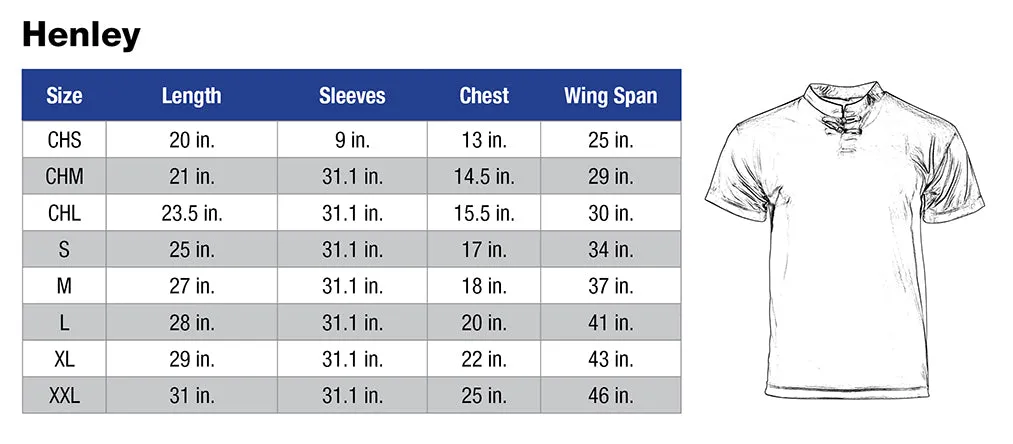 Henley

| Size | Length | Sleeves | Chest | Wing Span |
|---|---|---|---|---|
| CHS | 20 in. | 9 in. | 13 in. | 25 in. |
| CHM | 21 in. | 31.1 in. | 14.5 in. | 29 in. |
| CHL | 23.5 in. | 31.1 in. | 15.5 in. | 30 in. |
| S | 25 in. | 31.1 in. | 17 in. | 34 in. |
| M | 27 in. | 31.1 in. | 18 in. | 37 in. |
| L | 28 in. | 31.1 in. | 20 in. | 41 in. |
| XL | 29 in. | 31.1 in. | 22 in. | 43 in. |
| XXL | 31 in. | 31.1 in. | 25 in. | 46 in. |